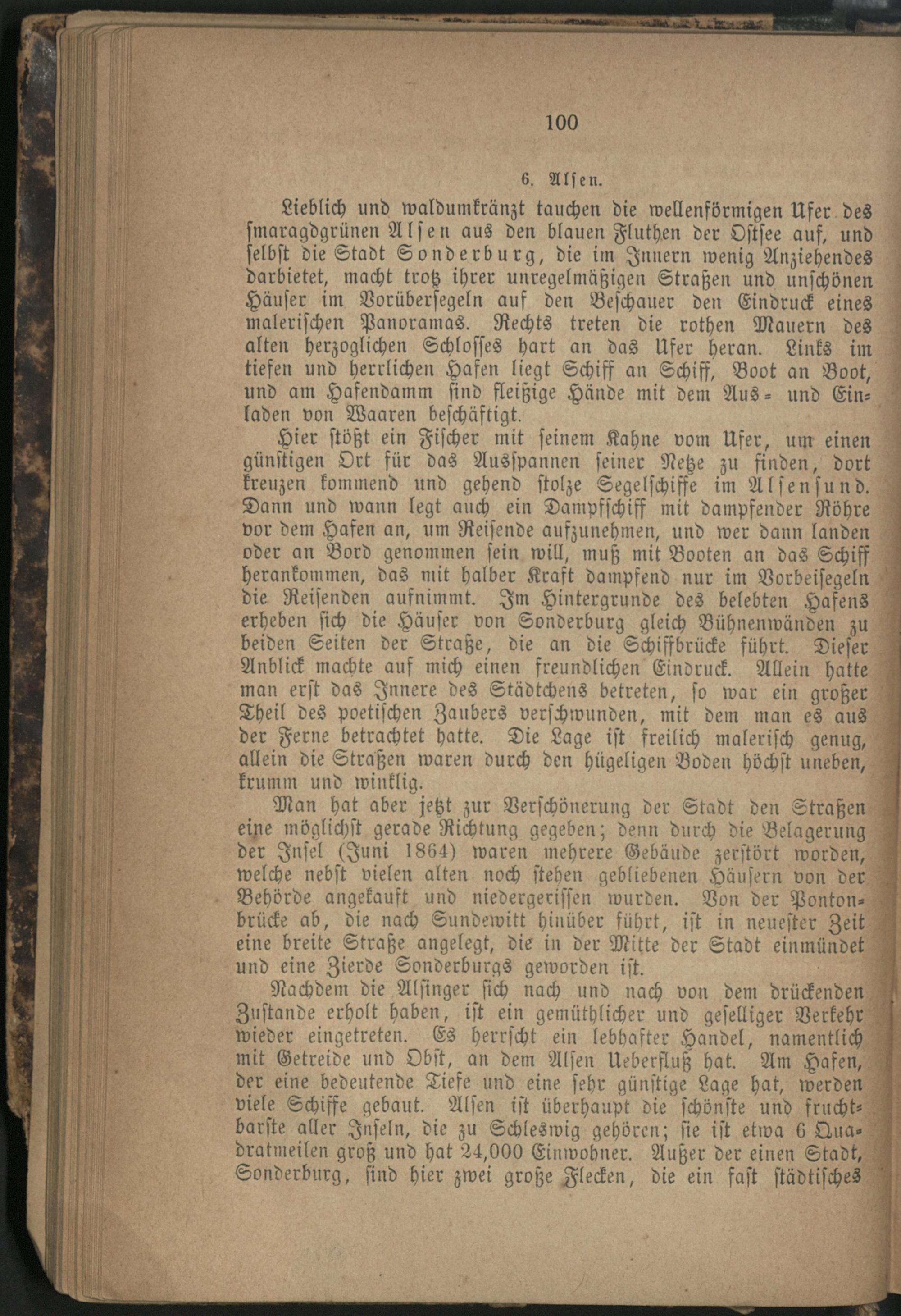 100

6. Alsen.

Lieblich und waldumkränzt tauchen die wellenförmigen Ufer des smaragdgrünen Alsen aus den blauen Fluthen der Ostsee auf, und selbst die Stadt Sonderburg, die im Innern wenig Anziehendes darbietet, macht trotz ihrer unregelmäßigen Straßen und unschönen Häuser im Vorübersegeln auf den Beschauer den Eindruck eines malerischen Panoramas. Rechts treten die rothen Mauern des alten herzoglichen Schlosses hart an das Ufer heran. Links im tiefen und herrlichen Hafen liegt Schiff an Schiff, Boot an Boot, und am Hafendamm sind fleißige Hände mit dem Aus- und Einladen von Waaren beschäftigt.

Hier stößt ein Fischer mit seinem Kahne vom Ufer, um einen günstigen Ort für das Ausspannen seiner Netze zu finden, dort kreuzen kommend und gehend stolze Segelschiffe im Alsensund. Dann und wann legt auch ein Dampfschiff mit dampfender Röhre vor dem Hafen an, um Reisende aufzunehmen, und wer dann landen oder an Bord genommen sein will, muß mit Booten an das Schiff herankommen, das mit halber Kraft dampfend nur im Vorbeisegeln die Reisenden aufnimmt. Im Hintergrunde des belebten Hafens erheben sich die Häuser von Sonderburg gleich Bühnenwänden zu beiden Seiten der Straße, die an die Schiffbrücke führt. Dieser Anblick machte auf mich einen freundlichen Eindruck. Allein hatte man erst das Innere des Städtchens betreten, so war ein großer Theil des poetischen Zaubers verschwunden, mit dem man es aus der Ferne betrachtet hatte. Die Lage ist freilich malerisch genug, allein die Straßen waren durch den hügeligen Boden höchst uneben, krumm und winklig.

Man hat aber jetzt zur Verschönerung der Stadt den Straßen eine möglichst gerade Richtung gegeben; denn durch die Belagerung der Insel (Juni 1864) waren mehrere Gebäude zerstört worden, welche nebst vielen alten noch stehen gebliebenen Häusern von der Behörde angekauft und niedergerissen wurden. Von der Pontonbrücke ab, die nach Sundewitt hinüber führt, ist in neuester Zeit eine breite Straße angelegt, die in der Mitte der Stadt einmündet und eine Zierde Sonderburgs geworden ist.

Nachdem die Alsinger sich nach und nach von dem drückenden Zustande erholt haben, ist ein gemüthlicher und geselliger Verkehr wieder eingetreten. Es herrscht ein lebhafter Handel, namentlich mit Getreide und Obst, an dem Alsen Ueberfluß hat. Am Hafen, der eine bedeutende Tiefe und eine sehr günstige Lage hat, werden viele Schiffe gebaut. Alsen ist überhaupt die schönste und fruchtbarste aller Inseln, die zu Schleswig gehören; sie ist etwa 6 Quadratmeilen groß und hat 24,000 Einwohner. Außer der einen Stadt, Sonderburg, sind hier zwei große Flecken, die ein fast städtisches